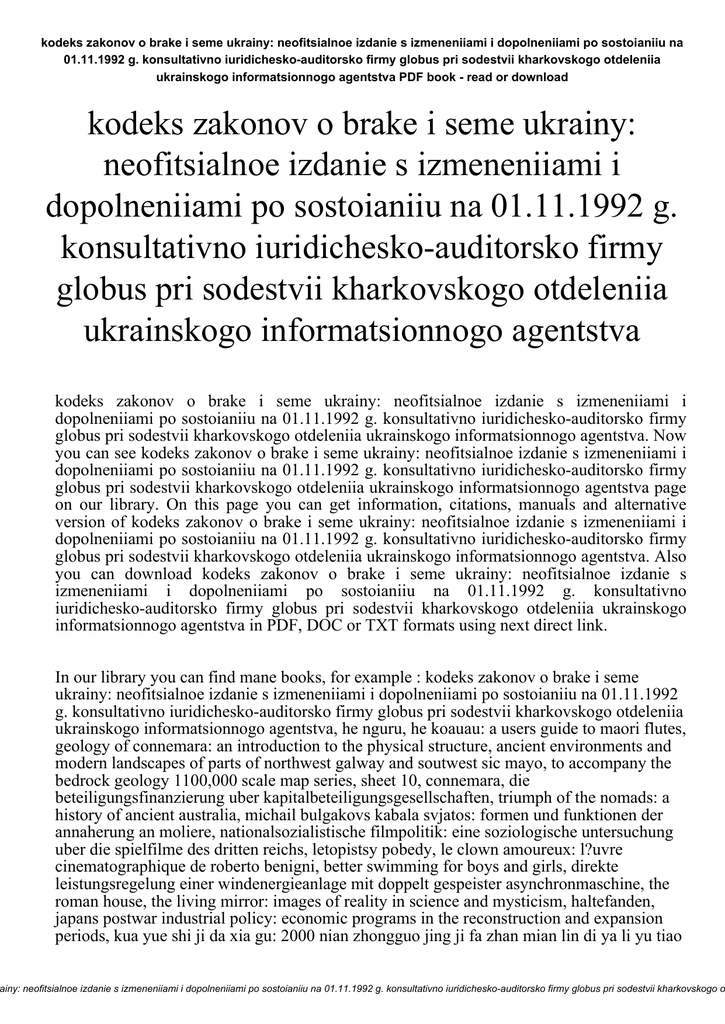 kodeks zakonov o brake i seme ukrainy: neofitsialnoe izdanie s izmeneniiami i dopolneniiami po sostoianiiu na 01.11.1992 g. konsultativno iuridichesko-auditorsko firmy globus pri sodestvii kharkovskogo otdeleniia ukrainskogo informatsionnogo agentstva PDF book - read or download

kodeks zakonov o brake i seme ukrainy: neofitsialnoe izdanie s izmeneniiami i dopolneniiami po sostoianiiu na 01.11.1992 g. konsultativno iuridichesko-auditorsko firmy globus pri sodestvii kharkovskogo otdeleniia ukrainskogo informatsionnogo agentstva

kodeks zakonov o brake i seme ukrainy: neofitsialnoe izdanie s izmeneniiami i dopolneniiami po sostoianiiu na 01.11.1992 g. konsultativno iuridichesko-auditorsko firmy globus pri sodestvii kharkovskogo otdeleniia ukrainskogo informatsionnogo agentstva. Now you can see kodeks zakonov o brake i seme ukrainy: neofitsialnoe izdanie s izmeneniiami i dopolneniiami po sostoianiiu na 01.11.1992 g. konsultativno iuridichesko-auditorsko firmy globus pri sodestvii kharkovskogo otdeleniia ukrainskogo informatsionnogo agentstva page on our library. On this page you can get information, citations, manuals and alternative version of kodeks zakonov o brake i seme ukrainy: neofitsialnoe izdanie s izmeneniiami i dopolneniiami po sostoianiiu na 01.11.1992 g. konsultativno iuridichesko-auditorsko firmy globus pri sodestvii kharkovskogo otdeleniia ukrainskogo informatsionnogo agentstva. Also you can download kodeks zakonov o brake i seme ukrainy: neofitsialnoe izdanie s izmeneniiami i dopolneniiami po sostoianiiu na 01.11.1992 g. konsultativno iuridichesko-auditorsko firmy globus pri sodestvii kharkovskogo otdeleniia ukrainskogo informatsionnogo agentstva in PDF, DOC or TXT formats using next direct link.

In our library you can find mane books, for example : kodeks zakonov o brake i seme ukrainy: neofitsialnoe izdanie s izmeneniiami i dopolneniiami po sostoianiiu na 01.11.1992 g. konsultativno iuridichesko-auditorsko firmy globus pri sodestvii kharkovskogo otdeleniia ukrainskogo informatsionnogo agentstva, he nguru, he koauau: a users guide to maori flutes, geology of connemara: an introduction to the physical structure, ancient environments and modern landscapes of parts of northwest galway and soutwest sic mayo, to accompany the bedrock geology 1100,000 scale map series, sheet 10, connemara, die beteiligungsfinanzierung uber kapitalbeteiligungsgesellschaften, triumph of the nomads: a history of ancient australia, michail bulgakovs kabala svjatos: formen und funktionen der annaherung an moliere, nationalsozialistische filmpolitik: eine soziologische untersuchung uber die spielfilme des dritten reichs, letopistsy pobedy, le clown amoureux: l?uvre cinematographique de roberto benigni, better swimming for boys and girls, direkte leistungsregelung einer windenergieanlage mit doppelt gespeister asynchronmaschine, the roman house, the living mirror: images of reality in science and mysticism, haltefanden, japans postwar industrial policy: economic programs in the reconstruction and expansion periods, kua yue shi ji da xia gu: 2000 nian zhongguo jing ji fa zhan mian lin di ya li yu tiao

ainy: neofitsialnoe izdanie s izmeneniiami i dopolneniiami po sostoianiiu na 01.11.1992 g. konsultativno iuridichesko-auditorsko firmy globus pri sodestvii kharkovskogo o